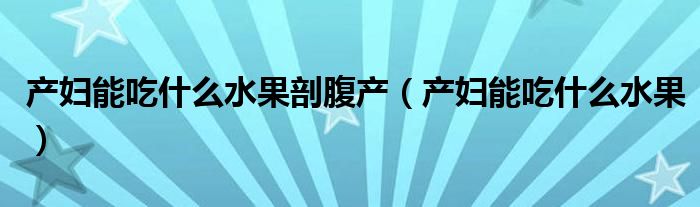 产妇能吃什么水果剖腹产（产妇能吃什么水果）